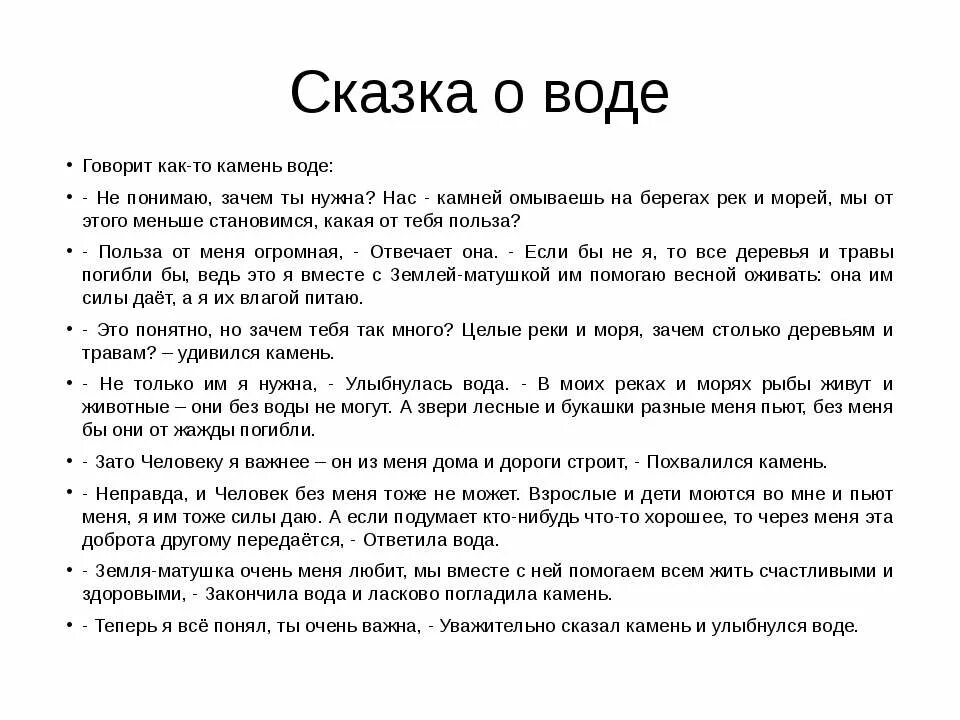 Сказка о воде

• Говорит как-то камень воде:

• - Не понимаю, зачем ты нужна? Нас - камней омываешь на берегах рек и морей, мы от этого меньше становимся, какая от тебя польза?

• - Польза от меня огромная, - Отвечает она. - Если бы не я, то все деревья и травы погибли бы, ведь это я вместе с Землей-матушкой им помогаю весной оживать: она им силы даёт, а я их влагой питаю.

• - Это понятно, но зачем тебя так много? Целые реки и моря, зачем столько деревьям и травам? – удивился камень.

• - Не только им я нужна, - Улыбнулась вода. - В моих реках и морях рыбы живут и животные – они без воды не могут. А звери лесные и букашки разные меня пьют, без меня бы они от жажды погибли.

• - Зато Человеку я важнее – он из меня дома и дороги строит, - Похвалился камень.

• - Неправда, и Человек без меня тоже не может. Взрослые и дети моются во мне и пьют меня, я им тоже силы даю. А если подумает кто-нибудь что-то хорошее, то через меня эта доброта другому передаётся, - Ответила вода.

• - Земля-матушка очень меня любит, мы вместе с ней помогаем всем жить счастливыми и здоровыми, - Закончила вода и ласково погладила камень.

• - Теперь я всё понял, ты очень важна, - Уважительно сказал камень и улыбнулся воде.